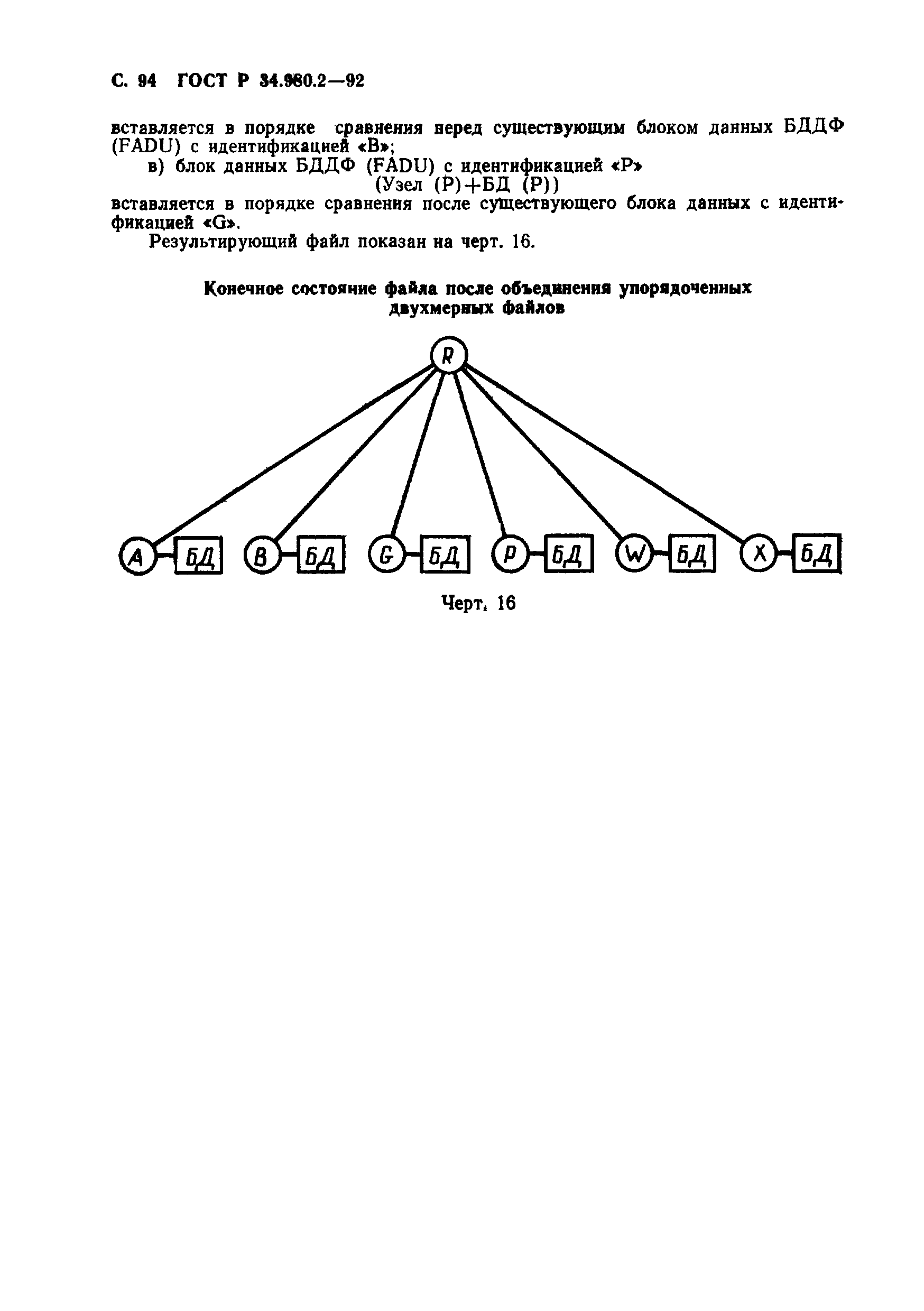 С. 94 ГОСТ Р 34.980.2—92

вставляется в порядке сравнения перед существующим блоком данных БДДФ (FADU) с идентификацией «В»;

в) блок данных БДДФ (FADU) с идентификацией «Р»

(Узел (Р)+БД (Р))

вставляется в порядке сравнения после существующего блока данных с идентификацией «G».

Результирующий файл показан на черт. 16.

Конечное состояние файла после объединения упорядоченных двухмерных файлов

R

A БД B БД G БД P БД W БД X БД

Черт. 16